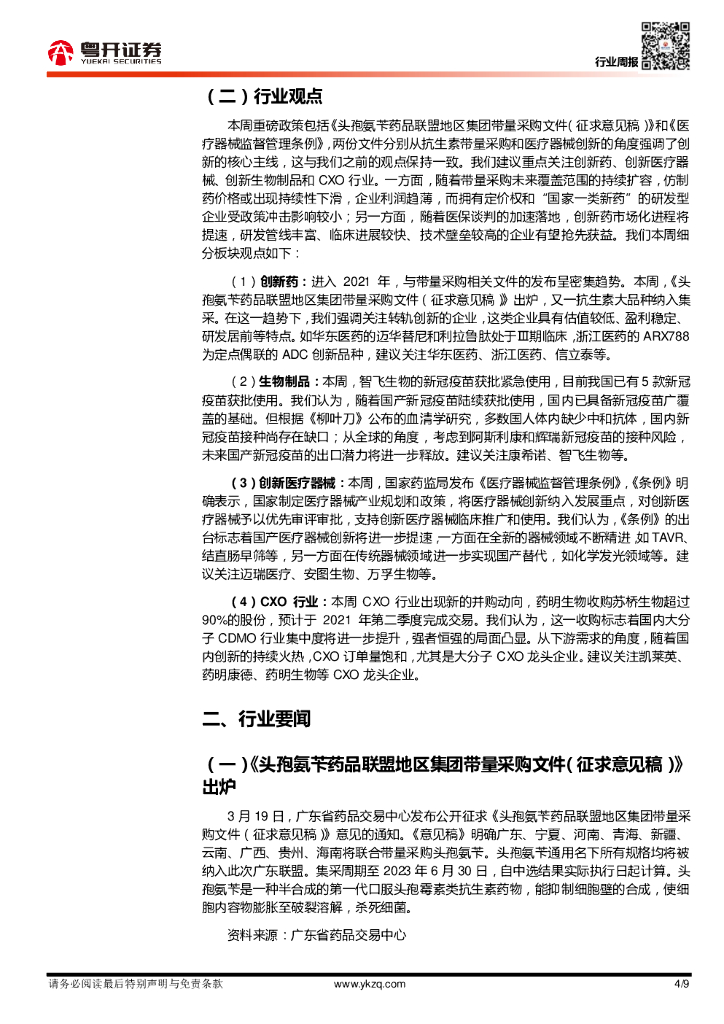 粤开证券
YUEKAI SECURITIES

行业周报

（二）行业观点

本周重磅政策包括《头孢氨苄药品联盟地区集团带量采购文件（征求意见稿）》和《医疗器械监督管理条例》，两份文件分别从抗生素带量采购和医疗器械创新的角度强调了创新的核心主线，这与我们之前的观点保持一致。我们建议重点关注创新药、创新医疗器械、创新生物制品和 CXO 行业。一方面，随着带量采购未来覆盖范围的持续扩容，仿制药价格或出现持续性下滑，企业利润趋薄，而拥有定价权和“国家一类新药”的研发型企业受政策冲击影响较小；另一方面，随着医保谈判的加速落地，创新药市场化进程将提速，研发管线丰富、临床进展较快、技术壁垒较高的企业有望抢先获益。我们本周细分板块观点如下：

（1）创新药：进入 2021 年，与带量采购相关文件的发布呈密集趋势。本周，《头孢氨苄药品联盟地区集团带量采购文件（征求意见稿）》出炉，又一抗生素大品种纳入集采。在这一趋势下，我们强调关注转轨创新的企业，这类企业具有估值较低、盈利稳定、研发居前等特点。如华东医药的迈华替尼和利拉鲁肽处于Ⅲ期临床，浙江医药的 ARX788 为定点偶联的 ADC 创新品种，建议关注华东医药、浙江医药、信立泰等。

（2）生物制品：本周，智飞生物的新冠疫苗获批紧急使用，目前我国已有 5 款新冠疫苗获批使用。我们认为，随着国产新冠疫苗陆续获批使用，国内已具备新冠疫苗广覆盖的基础。但根据《柳叶刀》公布的血清学研究，多数国人体内缺少中和抗体，国内新冠疫苗接种尚存在缺口；从全球的角度，考虑到阿斯利康和辉瑞新冠疫苗的接种风险，未来国产新冠疫苗的出口潜力将进一步释放。建议关注康希诺、智飞生物等。

（3）创新医疗器械：本周，国家药监局发布《医疗器械监督管理条例》，《条例》明确表示，国家制定医疗器械产业规划和政策，将医疗器械创新纳入发展重点，对创新医疗器械予以优先审评审批，支持创新医疗器械临床推广和使用。我们认为，《条例》的出台标志着国产医疗器械创新将进一步提速，一方面在全新的器械领域不断精进，如 TAVR、结直肠早筛等，另一方面在传统器械领域进一步实现国产替代，如化学发光领域等。建议关注迈瑞医疗、安图生物、万孚生物等。

（4）CXO 行业：本周 CXO 行业出现新的并购动向，药明生物收购苏桥生物超过 90%的股份，预计于 2021 年第二季度完成交易。我们认为，这一收购标志着国内大分子 CDMO 行业集中度将进一步提升，强者恒强的局面凸显。从下游需求的角度，随着国内创新的持续火热，CXO 订单量饱和，尤其是大分子 CXO 龙头企业。建议关注凯莱英、药明康德、药明生物等 CXO 龙头企业。

二、行业要闻

（一）《头孢氨苄药品联盟地区集团带量采购文件（征求意见稿）》出炉

3 月 19 日，广东省药品交易中心发布公开征求《头孢氨苄药品联盟地区集团带量采购文件（征求意见稿）》意见的通知。《意见稿》明确广东、宁夏、河南、青海、新疆、云南、广西、贵州、海南将联合带量采购头孢氨苄。头孢氨苄通用名下所有规格均将被纳入此次广东联盟。集采周期至 2023 年 6 月 30 日，自中选结果实际执行日起计算。头孢氨苄是一种半合成的第一代口服头孢霉素类抗生素药物，能抑制细胞壁的合成，使细胞内容物膨胀至破裂溶解，杀死细菌。

资料来源：广东省药品交易中心

请务必阅读最后特别声明与免责条款　　www.ykzq.com　　4/9